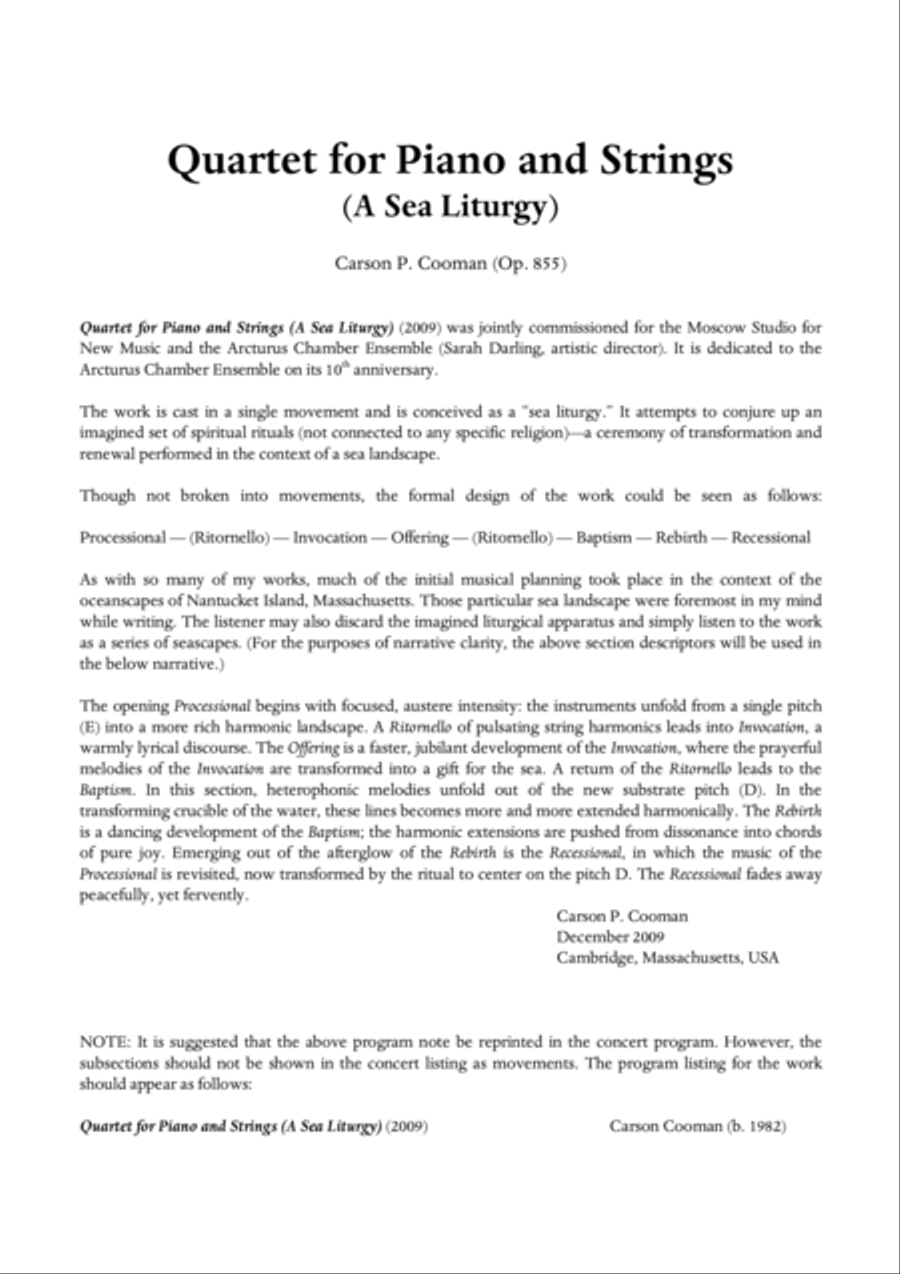 Quartet for Piano and Strings
(A Sea Liturgy)

Carson P. Cooman (Op. 855)

Quartet for Piano and Strings (A Sea Liturgy) (2009) was jointly commissioned for the Moscow Studio for New Music and the Arcturus Chamber Ensemble (Sarah Darling, artistic director). It is dedicated to the Arcturus Chamber Ensemble on its $10^{th}$ anniversary.

The work is cast in a single movement and is conceived as a "sea liturgy." It attempts to conjure up an imagined set of spiritual rituals (not connected to any specific religion)—a ceremony of transformation and renewal performed in the context of a sea landscape.

Though not broken into movements, the formal design of the work could be seen as follows:

Processional — (Ritornello) — Invocation — Offering — (Ritornello) — Baptism — Rebirth — Recessional

As with so many of my works, much of the initial musical planning took place in the context of the oceanscapes of Nantucket Island, Massachusetts. Those particular sea landscape were foremost in my mind while writing. The listener may also discard the imagined liturgical apparatus and simply listen to the work as a series of seascapes. (For the purposes of narrative clarity, the above section descriptors will be used in the below narrative.)

The opening Processional begins with focused, austere intensity: the instruments unfold from a single pitch (E) into a more rich harmonic landscape. A Ritornello of pulsating string harmonics leads into Invocation, a warmly lyrical discourse. The Offering is a faster, jubilant development of the Invocation, where the prayerful melodies of the Invocation are transformed into a gift for the sea. A return of the Ritornello leads to the Baptism. In this section, heterophonic melodies unfold out of the new substrate pitch (D). In the transforming crucible of the water, these lines becomes more and more extended harmonically. The Rebirth is a dancing development of the Baptism; the harmonic extensions are pushed from dissonance into chords of pure joy. Emerging out of the afterglow of the Rebirth is the Recessional, in which the music of the Processional is revisited, now transformed by the ritual to center on the pitch D. The Recessional fades away peacefully, yet fervently.

Carson P. Cooman
December 2009
Cambridge, Massachusetts, USA

NOTE: It is suggested that the above program note be reprinted in the concert program. However, the subsections should not be shown in the concert listing as movements. The program listing for the work should appear as follows:

Quartet for Piano and Strings (A Sea Liturgy) (2009) Carson Cooman (b. 1982)